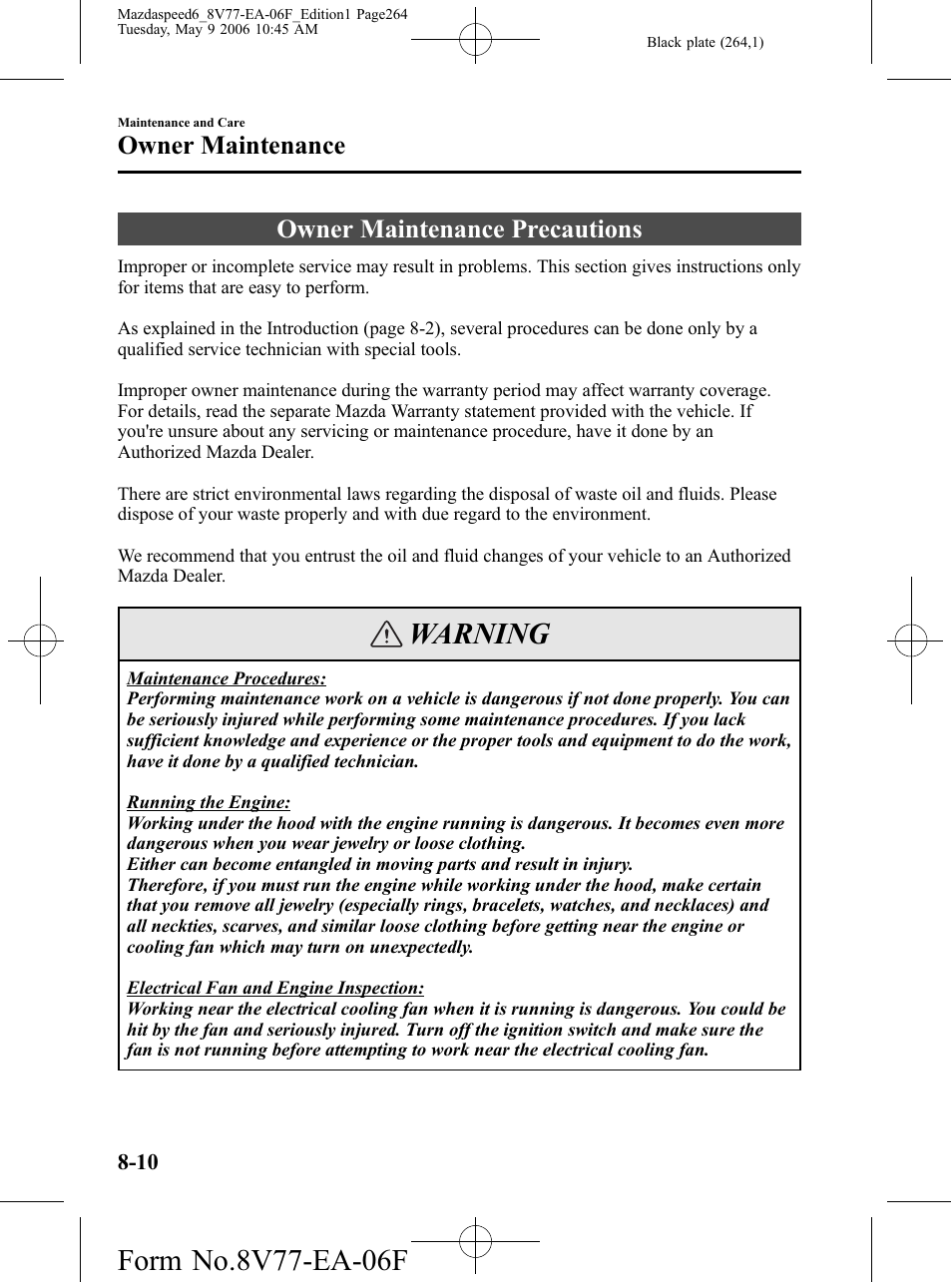 Mazdaspeed6_8V77-EA-06F_Edition1 Page264
Tuesday, May 9 2006 10:45 AM

Black plate (264,1)

Maintenance and Care

Owner Maintenance

Owner Maintenance Precautions

Improper or incomplete service may result in problems. This section gives instructions only for items that are easy to perform.

As explained in the Introduction (page 8-2), several procedures can be done only by a qualified service technician with special tools.

Improper owner maintenance during the warranty period may affect warranty coverage. For details, read the separate Mazda Warranty statement provided with the vehicle. If you're unsure about any servicing or maintenance procedure, have it done by an Authorized Mazda Dealer.

There are strict environmental laws regarding the disposal of waste oil and fluids. Please dispose of your waste properly and with due regard to the environment.

We recommend that you entrust the oil and fluid changes of your vehicle to an Authorized Mazda Dealer.

WARNING

Maintenance Procedures:
Performing maintenance work on a vehicle is dangerous if not done properly. You can be seriously injured while performing some maintenance procedures. If you lack sufficient knowledge and experience or the proper tools and equipment to do the work, have it done by a qualified technician.

Running the Engine:
Working under the hood with the engine running is dangerous. It becomes even more dangerous when you wear jewelry or loose clothing.
Either can become entangled in moving parts and result in injury.
Therefore, if you must run the engine while working under the hood, make certain that you remove all jewelry (especially rings, bracelets, watches, and necklaces) and all neckties, scarves, and similar loose clothing before getting near the engine or cooling fan which may turn on unexpectedly.

Electrical Fan and Engine Inspection:
Working near the electrical cooling fan when it is running is dangerous. You could be hit by the fan and seriously injured. Turn off the ignition switch and make sure the fan is not running before attempting to work near the electrical cooling fan.

8-10

Form No.8V77-EA-06F